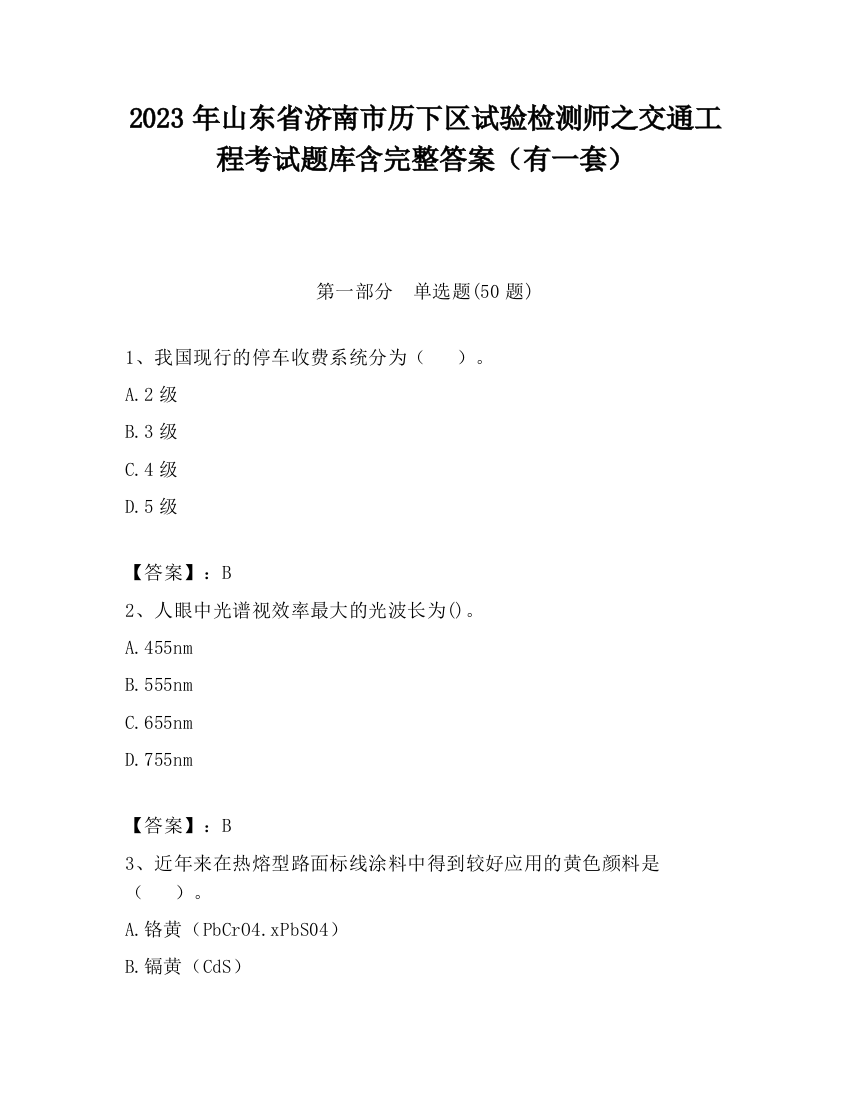 2023 年山东省济南市历下区试验检测师之交通工程考试题库含完整答案（有一套）

第一部分　单选题(50 题)

1、我国现行的停车收费系统分为（　　）。

A.2 级

B.3 级

C.4 级

D.5 级

【答案】：B

2、人眼中光谱视效率最大的光波长为()。

A.455nm

B.555nm

C.655nm

D.755nm

【答案】：B

3、近年来在热熔型路面标线涂料中得到较好应用的黄色颜料是（　　）。

A.铬黄（PbCrO4.xPbSO4）

B.镉黄（CdS）